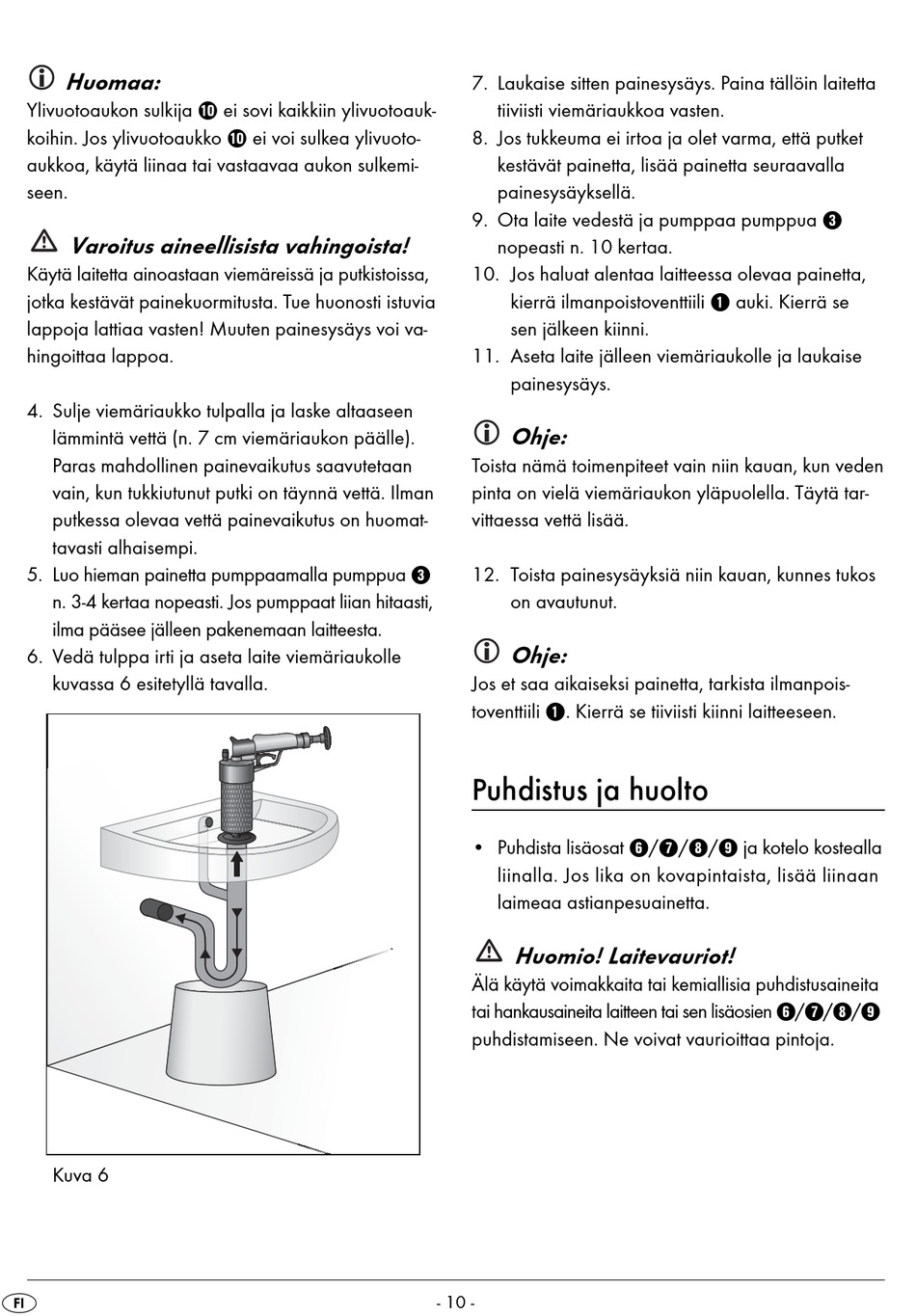 Huomaa:
Ylivuotoaukon sulkija ❿ ei sovi kaikkiin ylivuotoaukkoihin. Jos ylivuotoaukko ❿ ei voi sulkea ylivuotoaukkoa, käytä liinaa tai vastaavaa aukon sulkemiseen.

Varoitus aineellisista vahingoista!
Käytä laitetta ainoastaan viemäreissä ja putkistoissa, jotka kestävät painekuormitusta. Tue huonosti istuvia lappoja lattiaa vasten! Muuten painesysäys voi vahingoittaa lappoa.

4. Sulje viemäriaukko tulpalla ja laske altaaseen lämmintä vettä (n. 7 cm viemäriaukon päälle). Paras mahdollinen painevaikutus saavutetaan vain, kun tukkiutunut putki on täynnä vettä. Ilman putkessa olevaa vettä painevaikutus on huomattavasti alhaisempi.
5. Luo hieman painetta pumppaamalla pumppua ❸ n. 3-4 kertaa nopeasti. Jos pumppaat liian hitaasti, ilma pääsee jälleen pakenemaan laitteesta.
6. Vedä tulppa irti ja aseta laite viemäriaukolle kuvassa 6 esitetyllä tavalla.

Kuva 6

7. Laukaise sitten painesysäys. Paina tällöin laitetta tiiviisti viemäriaukkoa vasten.
8. Jos tukkeuma ei irtoa ja olet varma, että putket kestävät painetta, lisää painetta seuraavalla painesysäyksellä.
9. Ota laite vedestä ja pumppaa pumppua ❸ nopeasti n. 10 kertaa.
10. Jos haluat alentaa laitteessa olevaa painetta, kierrä ilmanpoistoventtiili ❶ auki. Kierrä se sen jälkeen kiinni.
11. Aseta laite jälleen viemäriaukolle ja laukaise painesysäys.

Ohje:
Toista nämä toimenpiteet vain niin kauan, kun veden pinta on vielä viemäriaukon yläpuolella. Täytä tarvittaessa vettä lisää.

12. Toista painesysäyksiä niin kauan, kunnes tukos on avautunut.

Ohje:
Jos et saa aikaiseksi painetta, tarkista ilmanpoistoventtiili ❶. Kierrä se tiiviisti kiinni laitteeseen.

Puhdistus ja huolto

• Puhdista lisäosat ❻/❼/❽/❾ ja kotelo kostealla liinalla. Jos lika on kovapintaista, lisää liinaan laimeaa astianpesuainetta.

Huomio! Laitevauriot!
Älä käytä voimakkaita tai kemiallisia puhdistusaineita tai hankausaineita laitteen tai sen lisäosien ❻/❼/❽/❾ puhdistamiseen. Ne voivat vaurioittaa pintoja.

FI
- 10 -